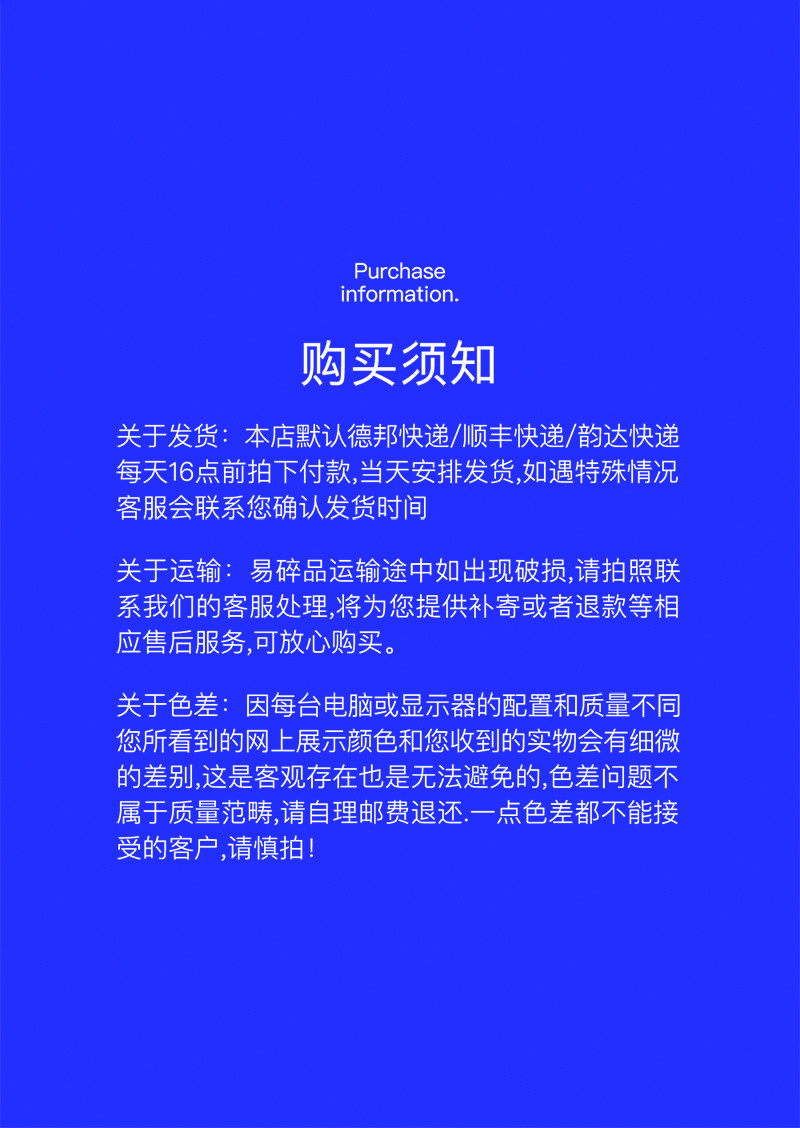 Purchase
information.

购买须知

关于发货：本店默认德邦快递/顺丰快递/韵达快递每天16点前拍下付款,当天安排发货,如遇特殊情况客服会联系您确认发货时间

关于运输：易碎品运输途中如出现破损,请拍照联系我们的客服处理,将为您提供补寄或者退款等相应售后服务,可放心购买。

关于色差：因每台电脑或显示器的配置和质量不同您所看到的网上展示颜色和您收到的实物会有细微的差别,这是客观存在也是无法避免的,色差问题不属于质量范畴,请自理邮费退还.一点色差都不能接受的客户,请慎拍！